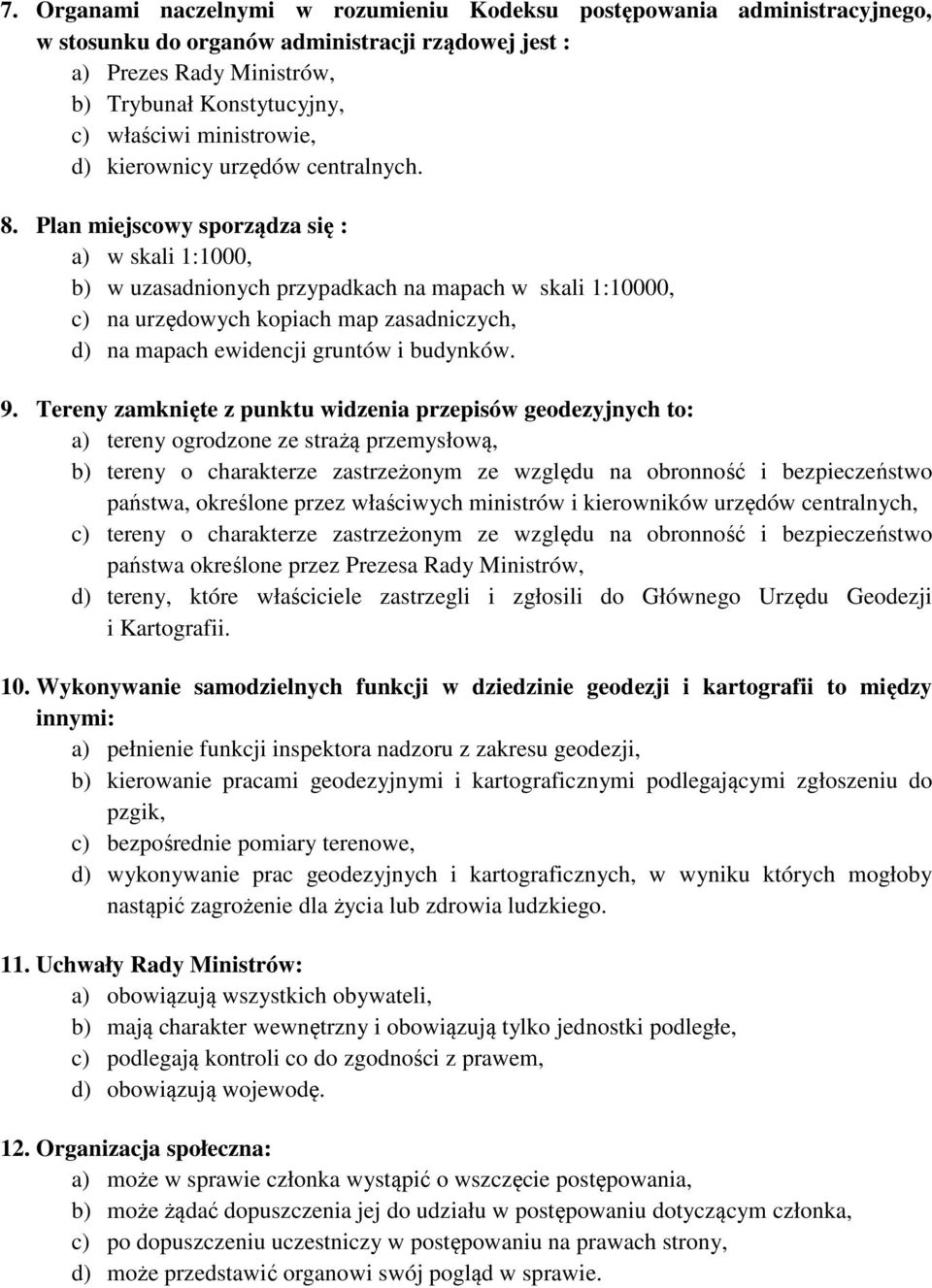 7. Organami naczelnymi w rozumieniu Kodeksu postępowania administracyjnego, w stosunku do organów administracji rządowej jest :
a) Prezes Rady Ministrów,
b) Trybunał Konstytucyjny,
c) właściwi ministrowie,
d) kierownicy urzędów centralnych.

8. Plan miejscowy sporządza się :
a) w skali 1:1000,
b) w uzasadnionych przypadkach na mapach w skali 1:10000,
c) na urzędowych kopiach map zasadniczych,
d) na mapach ewidencji gruntów i budynków.

9. Tereny zamknięte z punktu widzenia przepisów geodezyjnych to:
a) tereny ogrodzone ze strażą przemysłową,
b) tereny o charakterze zastrzeżonym ze względu na obronność i bezpieczeństwo państwa, określone przez właściwych ministrów i kierowników urzędów centralnych,
c) tereny o charakterze zastrzeżonym ze względu na obronność i bezpieczeństwo państwa określone przez Prezesa Rady Ministrów,
d) tereny, które właściciele zastrzegli i zgłosili do Głównego Urzędu Geodezji i Kartografii.

10. Wykonywanie samodzielnych funkcji w dziedzinie geodezji i kartografii to między innymi:
a) pełnienie funkcji inspektora nadzoru z zakresu geodezji,
b) kierowanie pracami geodezyjnymi i kartograficznymi podlegającymi zgłoszeniu do pzgik,
c) bezpośrednie pomiary terenowe,
d) wykonywanie prac geodezyjnych i kartograficznych, w wyniku których mogłoby nastąpić zagrożenie dla życia lub zdrowia ludzkiego.

11. Uchwały Rady Ministrów:
a) obowiązują wszystkich obywateli,
b) mają charakter wewnętrzny i obowiązują tylko jednostki podległe,
c) podlegają kontroli co do zgodności z prawem,
d) obowiązują wojewodę.

12. Organizacja społeczna:
a) może w sprawie członka wystąpić o wszczęcie postępowania,
b) może żądać dopuszczenia jej do udziału w postępowaniu dotyczącym członka,
c) po dopuszczeniu uczestniczy w postępowaniu na prawach strony,
d) może przedstawić organowi swój pogląd w sprawie.